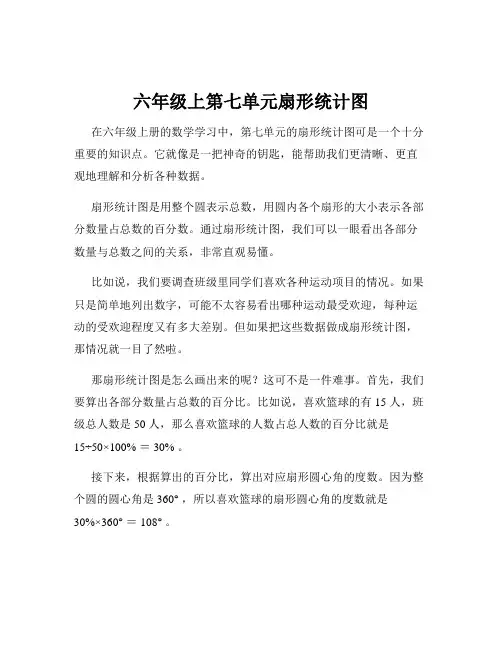 六年级上第七单元扇形统计图

在六年级上册的数学学习中，第七单元的扇形统计图可是一个十分重要的知识点。它就像是一把神奇的钥匙，能帮助我们更清晰、更直观地理解和分析各种数据。

扇形统计图是用整个圆表示总数，用圆内各个扇形的大小表示各部分数量占总数的百分数。通过扇形统计图，我们可以一眼看出各部分数量与总数之间的关系，非常直观易懂。

比如说，我们要调查班级里同学们喜欢各种运动项目的情况。如果只是简单地列出数字，可能不太容易看出哪种运动最受欢迎，每种运动的受欢迎程度又有多大差别。但如果把这些数据做成扇形统计图，那情况就一目了然啦。

那扇形统计图是怎么画出来的呢？这可不是一件难事。首先，我们要算出各部分数量占总数的百分比。比如说，喜欢篮球的有 15 人，班级总人数是 50 人，那么喜欢篮球的人数占总人数的百分比就是 $15÷50×100\% = 30\%$ 。

接下来，根据算出的百分比，算出对应扇形圆心角的度数。因为整个圆的圆心角是 $360°$ ，所以喜欢篮球的扇形圆心角的度数就是 $30\%×360° = 108°$ 。